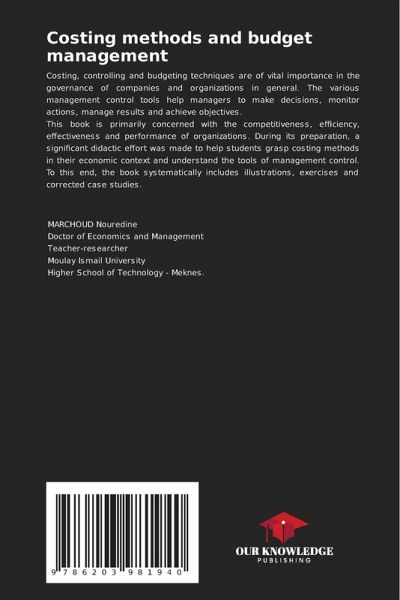 Costing methods and budget management

Costing, controlling and budgeting techniques are of vital importance in the governance of companies and organizations in general. The various management control tools help managers to make decisions, monitor actions, manage results and achieve objectives.
This book is primarily concerned with the competitiveness, efficiency, effectiveness and performance of organizations. During its preparation, a significant didactic effort was made to help students grasp costing methods in their economic context and understand the tools of management control. To this end, the book systematically includes illustrations, exercises and corrected case studies.

MARCHOUD Nouredine
Doctor of Economics and Management
Teacher-researcher
Moulay Ismail University
Higher School of Technology - Meknes.

9 786203 981940

OUR KNOWLEDGE
PUBLISHING